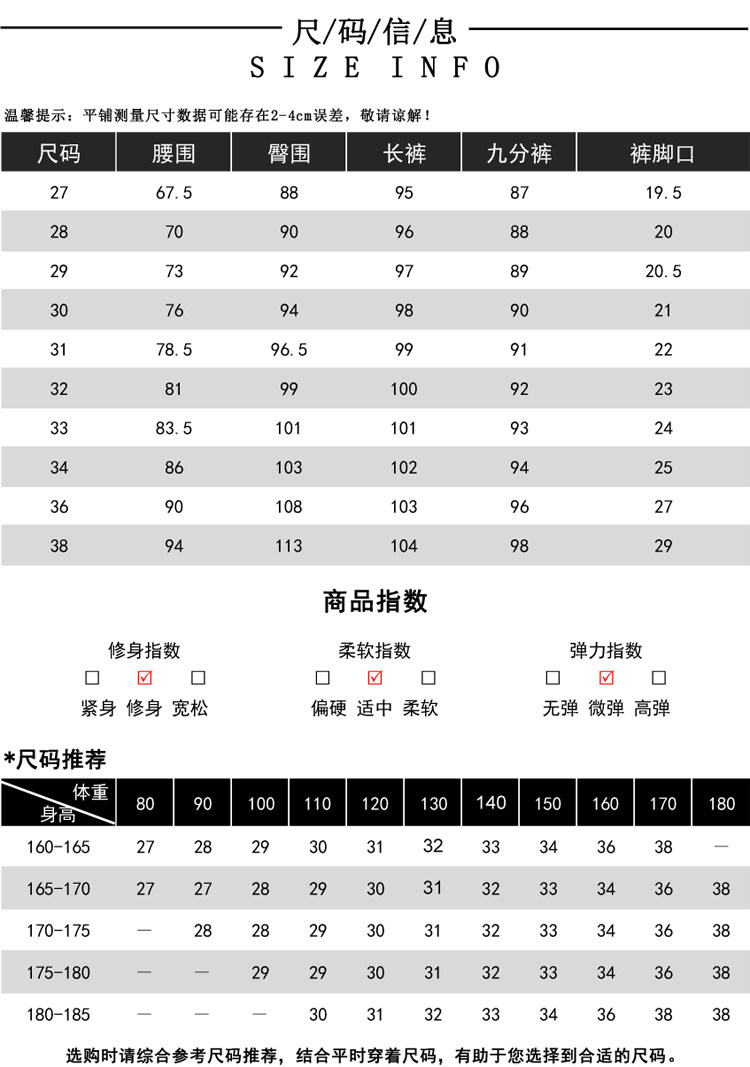 尺/码/信/息
SIZE INFO

温馨提示：平铺测量尺寸数据可能存在2-4cm误差，敬请谅解！

| 尺码 | 腰围 | 臀围 | 长裤 | 九分裤 | 裤脚口 |
|---|---|---|---|---|---|
| 27 | 67.5 | 88 | 95 | 87 | 19.5 |
| 28 | 70 | 90 | 96 | 88 | 20 |
| 29 | 73 | 92 | 97 | 89 | 20.5 |
| 30 | 76 | 94 | 98 | 90 | 21 |
| 31 | 78.5 | 96.5 | 99 | 91 | 22 |
| 32 | 81 | 99 | 100 | 92 | 23 |
| 33 | 83.5 | 101 | 101 | 93 | 24 |
| 34 | 86 | 103 | 102 | 94 | 25 |
| 36 | 90 | 108 | 103 | 96 | 27 |
| 38 | 94 | 113 | 104 | 98 | 29 |

商品指数

修身指数
☐ ☑ ☐
紧身 修身 宽松

柔软指数
☐ ☑ ☐
偏硬 适中 柔软

弹力指数
☐ ☑ ☐
无弹 微弹 高弹

*尺码推荐

| 体重 / 身高 | 80 | 90 | 100 | 110 | 120 | 130 | 140 | 150 | 160 | 170 | 180 |
|---|---|---|---|---|---|---|---|---|---|---|---|
| 160-165 | 27 | 28 | 29 | 30 | 31 | 32 | 33 | 34 | 36 | 38 | — |
| 165-170 | 27 | 27 | 28 | 29 | 30 | 31 | 32 | 33 | 34 | 36 | 38 |
| 170-175 | — | 28 | 28 | 29 | 30 | 31 | 32 | 33 | 34 | 36 | 38 |
| 175-180 | — | — | 29 | 29 | 30 | 31 | 32 | 33 | 34 | 36 | 38 |
| 180-185 | — | — | — | 30 | 31 | 32 | 33 | 34 | 36 | 38 | 38 |

选购时请综合参考尺码推荐，结合平时穿着尺码，有助于您选择到合适的尺码。